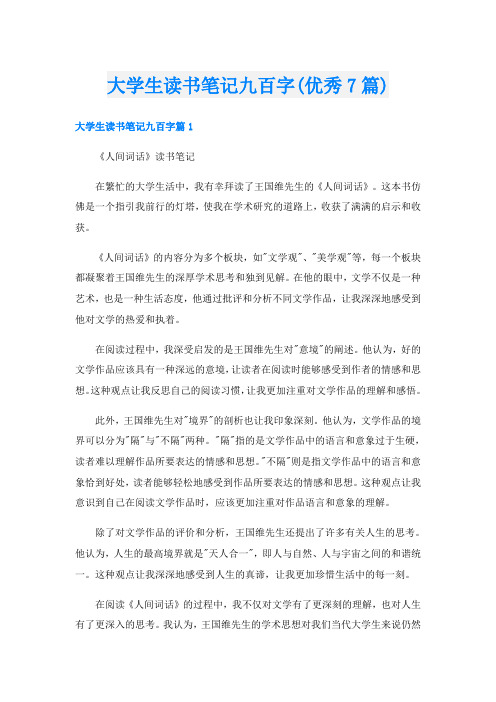 大学生读书笔记九百字(优秀7篇)

大学生读书笔记九百字篇1

《人间词话》读书笔记

在繁忙的大学生活中，我有幸拜读了王国维先生的《人间词话》。这本书仿佛是一个指引我前行的灯塔，使我在学术研究的道路上，收获了满满的启示和收获。

《人间词话》的内容分为多个板块，如"文学观"、"美学观"等，每一个板块都凝聚着王国维先生的深厚学术思考和独到见解。在他的眼中，文学不仅是一种艺术，也是一种生活态度，他通过批评和分析不同文学作品，让我深深地感受到他对文学的热爱和执着。

在阅读过程中，我深受启发的是王国维先生对"意境"的阐述。他认为，好的文学作品应该具有一种深远的意境，让读者在阅读时能够感受到作者的情感和思想。这种观点让我反思自己的阅读习惯，让我更加注重对文学作品的理解和感悟。

此外，王国维先生对"境界"的剖析也让我印象深刻。他认为，文学作品的境界可以分为"隔"与"不隔"两种。"隔"指的是文学作品中的语言和意象过于生硬，读者难以理解作品所要表达的情感和思想。"不隔"则是指文学作品中的语言和意象恰到好处，读者能够轻松地感受到作品所要表达的情感和思想。这种观点让我意识到自己在阅读文学作品时，应该更加注重对作品语言和意象的理解。

除了对文学作品的评价和分析，王国维先生还提出了许多有关人生的思考。他认为，人生的最高境界就是"天人合一"，即人与自然、人与宇宙之间的和谐统一。这种观点让我深深地感受到人生的真谛，让我更加珍惜生活中的每一刻。

在阅读《人间词话》的过程中，我不仅对文学有了更深刻的理解，也对人生有了更深入的思考。我认为，王国维先生的学术思想对我们当代大学生来说仍然